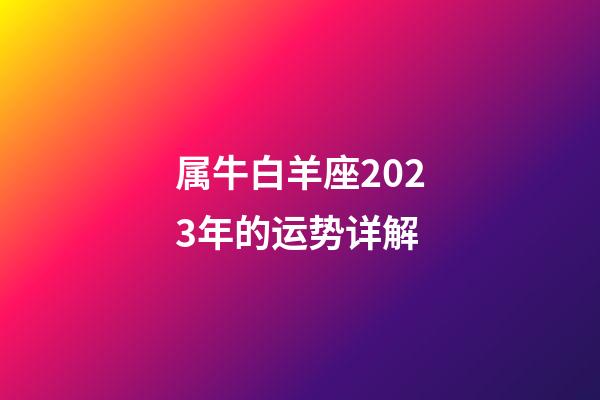 属牛白羊座2023年的运势详解